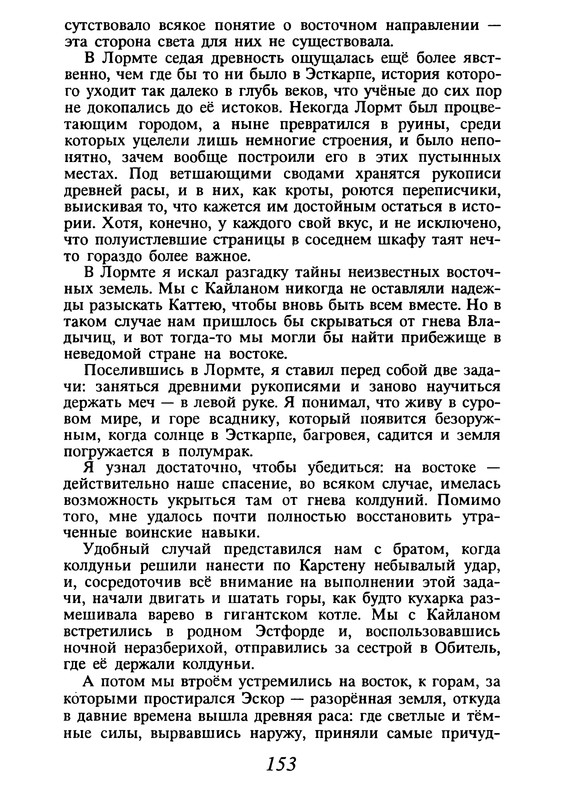 сутствовало всякое понятие о восточном направлении — эта сторона света для них не существовала.

В Лормте седая древность ощущалась ещё более явственно, чем где бы то ни было в Эсткарпе, история которого уходит так далеко в глубь веков, что учёные до сих пор не докопались до её истоков. Некогда Лормт был процветающим городом, а ныне превратился в руины, среди которых уцелели лишь немногие строения, и было непонятно, зачем вообще построили его в этих пустынных местах. Под ветшающими сводами хранятся рукописи древней расы, и в них, как кроты, роются переписчики, выискивая то, что кажется им достойным остаться в истории. Хотя, конечно, у каждого свой вкус, и не исключено, что полуистлевшие страницы в соседнем шкафу таят нечто гораздо более важное.

В Лормте я искал разгадку тайны неизвестных восточных земель. Мы с Кайланом никогда не оставляли надежды разыскать Каттею, чтобы вновь быть всем вместе. Но в таком случае нам пришлось бы скрываться от гнева Владычиц, и вот тогда-то мы могли бы найти прибежище в неведомой стране на востоке.

Поселившись в Лормте, я ставил перед собой две задачи: заняться древними рукописями и заново научиться держать меч — в левой руке. Я понимал, что живу в суровом мире, и горе всаднику, который появится безоружным, когда солнце в Эсткарпе, багровея, садится и земля погружается в полумрак.

Я узнал достаточно, чтобы убедиться: на востоке — действительно наше спасение, во всяком случае, имелась возможность укрыться там от гнева колдуний. Помимо того, мне удалось почти полностью восстановить утраченные воинские навыки.

Удобный случай представился нам с братом, когда колдуньи решили нанести по Карстену небывалый удар, и, сосредоточив всё внимание на выполнении этой задачи, начали двигать и шатать горы, как будто кухарка размешивала варево в гигантском котле. Мы с Кайланом встретились в родном Эстфорде и, воспользовавшись ночной неразберихой, отправились за сестрой в Обитель, где её держали колдуньи.

А потом мы втроём устремились на восток, к горам, за которыми простирался Эскор — разорённая земля, откуда в давние времена вышла древняя раса: где светлые и тёмные силы, вырвавшись наружу, приняли самые причуд-

153